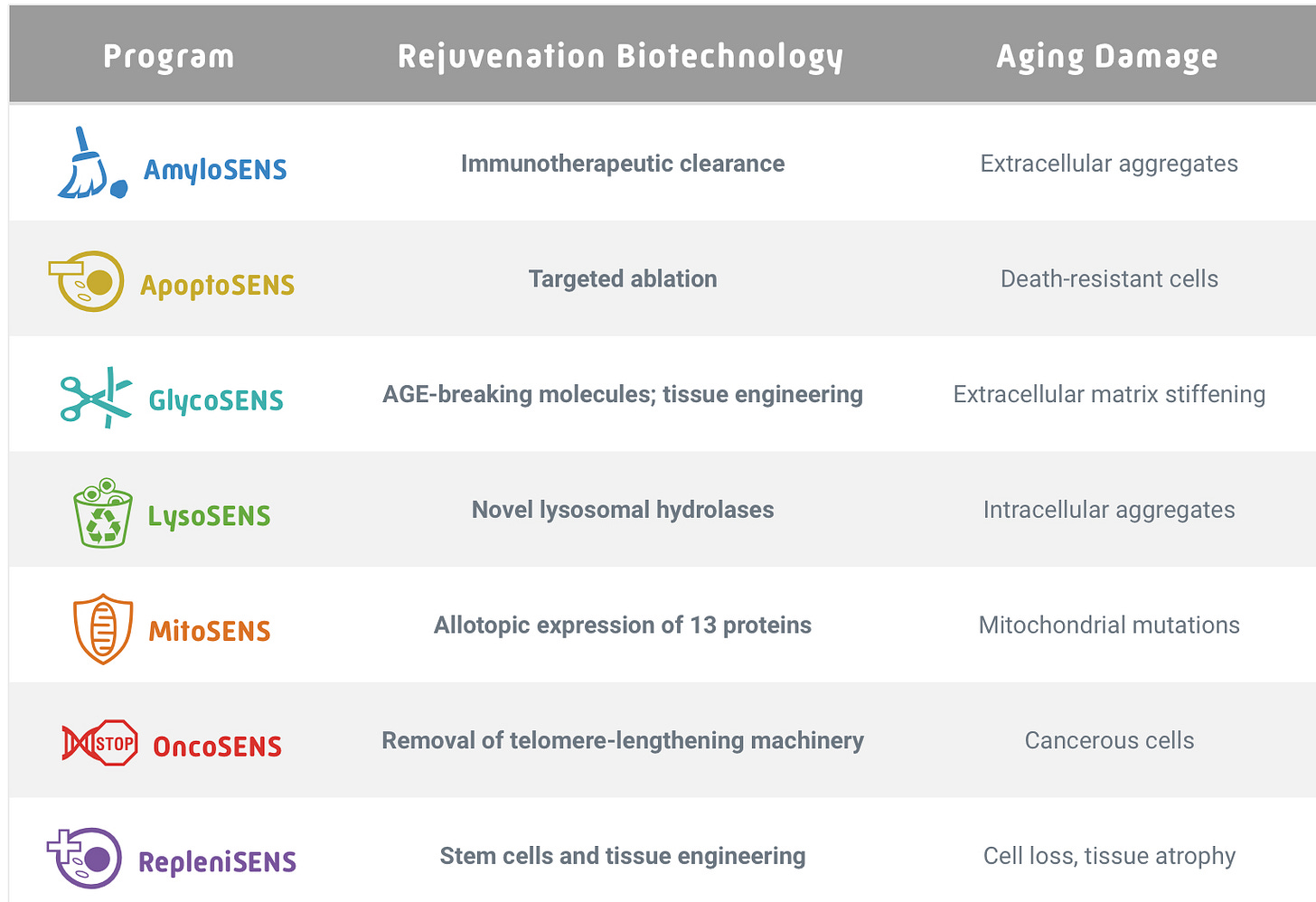 | Program | Rejuvenation Biotechnology | Aging Damage |
|---|---|---|
| AmyloSENS | Immunotherapeutic clearance | Extracellular aggregates |
| ApoptoSENS | Targeted ablation | Death-resistant cells |
| GlycoSENS | AGE-breaking molecules; tissue engineering | Extracellular matrix stiffening |
| LysoSENS | Novel lysosomal hydrolases | Intracellular aggregates |
| MitoSENS | Allotopic expression of 13 proteins | Mitochondrial mutations |
| STOP OncoSENS | Removal of telomere-lengthening machinery | Cancerous cells |
| RepleniSENS | Stem cells and tissue engineering | Cell loss, tissue atrophy |